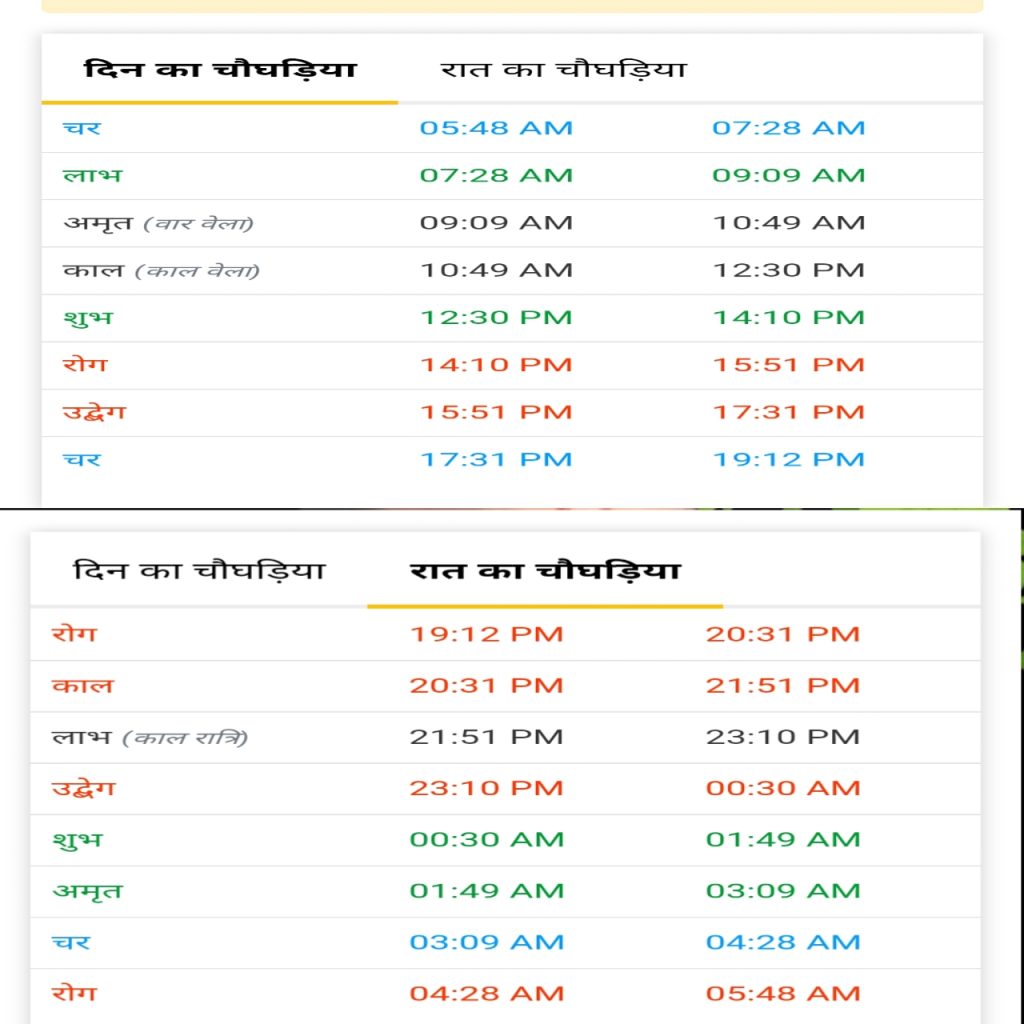 दिन का चौघड़िया रात का चौघड़िया

| | | |
|---|---|---|
| चर | 05:48 AM | 07:28 AM |
| लाभ | 07:28 AM | 09:09 AM |
| अमृत (वार वेला) | 09:09 AM | 10:49 AM |
| काल (काल वेला) | 10:49 AM | 12:30 PM |
| शुभ | 12:30 PM | 14:10 PM |
| रोग | 14:10 PM | 15:51 PM |
| उद्वेग | 15:51 PM | 17:31 PM |
| चर | 17:31 PM | 19:12 PM |

दिन का चौघड़िया रात का चौघड़िया

| | | |
|---|---|---|
| रोग | 19:12 PM | 20:31 PM |
| काल | 20:31 PM | 21:51 PM |
| लाभ (काल रात्रि) | 21:51 PM | 23:10 PM |
| उद्वेग | 23:10 PM | 00:30 AM |
| शुभ | 00:30 AM | 01:49 AM |
| अमृत | 01:49 AM | 03:09 AM |
| चर | 03:09 AM | 04:28 AM |
| रोग | 04:28 AM | 05:48 AM |